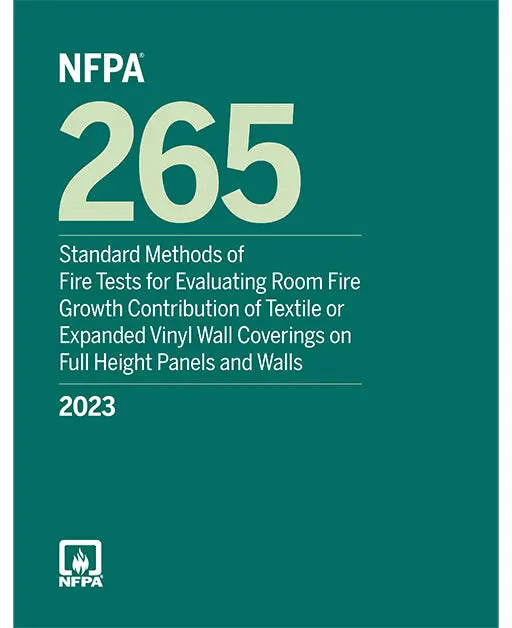 NFPA®

265

Standard Methods of Fire Tests for Evaluating Room Fire Growth Contribution of Textile or Expanded Vinyl Wall Coverings on Full Height Panels and Walls

2023

NFPA®